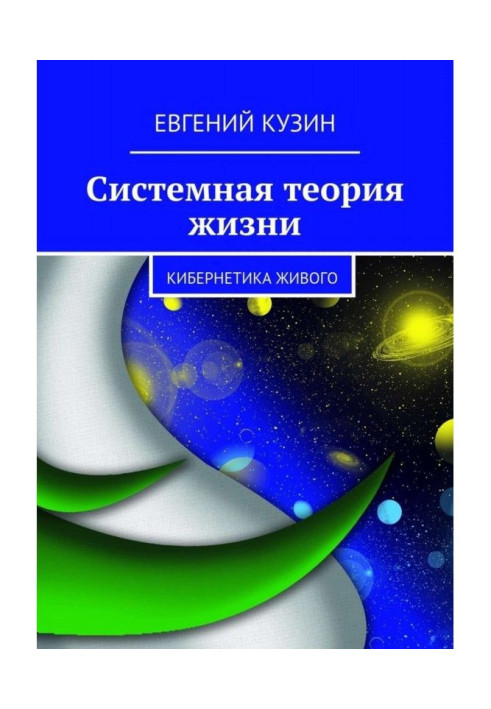 ЕВГЕНИЙ КУЗИН

Системная теория жизни

КИБЕРНЕТИКА ЖИВОГО